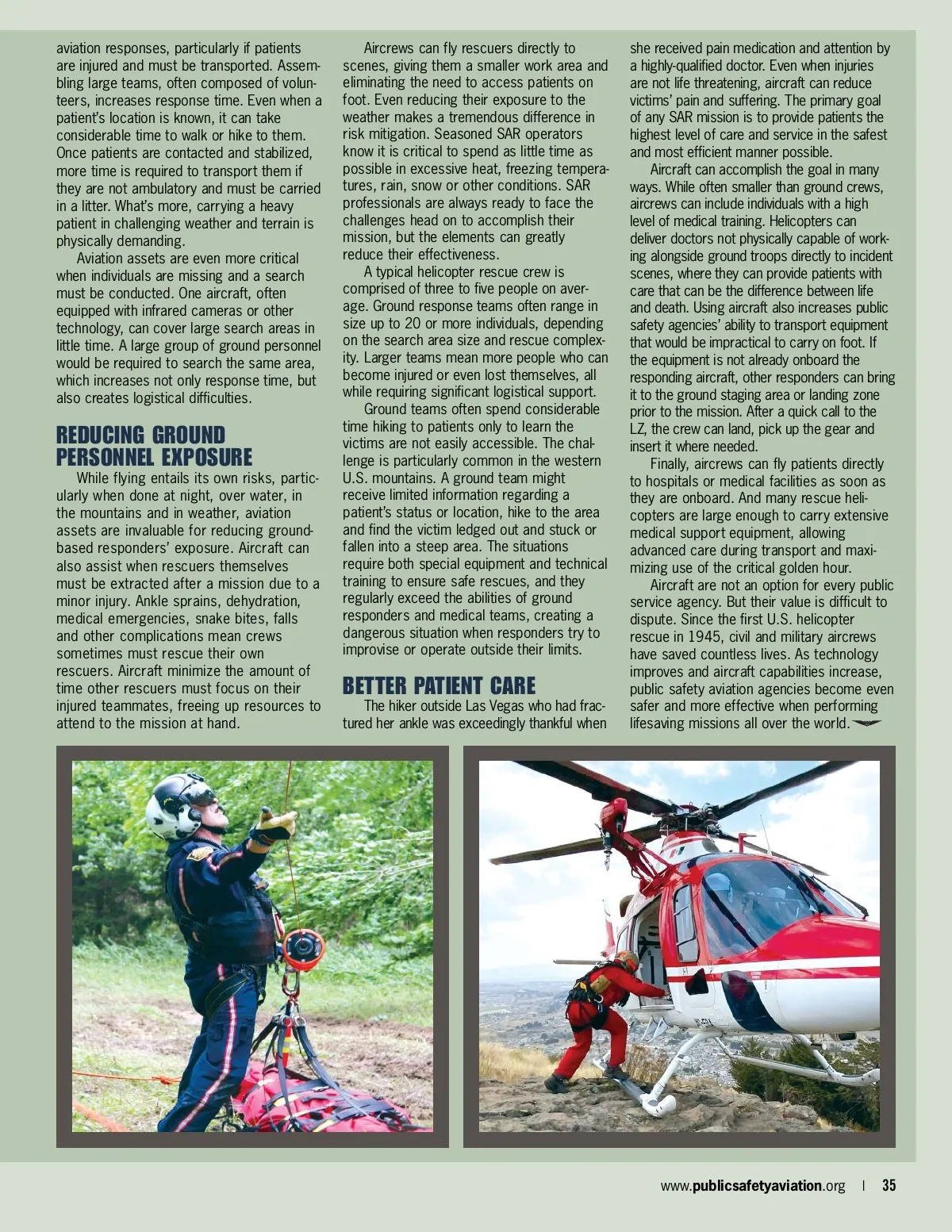 aviation responses, particularly if patients are injured and must be transported. Assembling large teams, often composed of volunteers, increases response time. Even when a patient's location is known, it can take considerable time to walk or hike to them. Once patients are contacted and stabilized, more time is required to transport them if they are not ambulatory and must be carried in a litter. What's more, carrying a heavy patient in challenging weather and terrain is physically demanding.

Aviation assets are even more critical when individuals are missing and a search must be conducted. One aircraft, often equipped with infrared cameras or other technology, can cover large search areas in little time. A large group of ground personnel would be required to search the same area, which increases not only response time, but also creates logistical difficulties.

REDUCING GROUND PERSONNEL EXPOSURE

While flying entails its own risks, particularly when done at night, over water, in the mountains and in weather, aviation assets are invaluable for reducing ground-based responders' exposure. Aircraft can also assist when rescuers themselves must be extracted after a mission due to a minor injury. Ankle sprains, dehydration, medical emergencies, snake bites, falls and other complications mean crews sometimes must rescue their own rescuers. Aircraft minimize the amount of time other rescuers must focus on their injured teammates, freeing up resources to attend to the mission at hand.

Aircrews can fly rescuers directly to scenes, giving them a smaller work area and eliminating the need to access patients on foot. Even reducing their exposure to the weather makes a tremendous difference in risk mitigation. Seasoned SAR operators know it is critical to spend as little time as possible in excessive heat, freezing temperatures, rain, snow or other conditions. SAR professionals are always ready to face the challenges head on to accomplish their mission, but the elements can greatly reduce their effectiveness.

A typical helicopter rescue crew is comprised of three to five people on average. Ground response teams often range in size up to 20 or more individuals, depending on the search area size and rescue complexity. Larger teams mean more people who can become injured or even lost themselves, all while requiring significant logistical support.

Ground teams often spend considerable time hiking to patients only to learn the victims are not easily accessible. The challenge is particularly common in the western U.S. mountains. A ground team might receive limited information regarding a patient's status or location, hike to the area and find the victim ledged out and stuck or fallen into a steep area. The situations require both special equipment and technical training to ensure safe rescues, and they regularly exceed the abilities of ground responders and medical teams, creating a dangerous situation when responders try to improvise or operate outside their limits.

BETTER PATIENT CARE

The hiker outside Las Vegas who had fractured her ankle was exceedingly thankful when she received pain medication and attention by a highly-qualified doctor. Even when injuries are not life threatening, aircraft can reduce victims' pain and suffering. The primary goal of any SAR mission is to provide patients the highest level of care and service in the safest and most efficient manner possible.

Aircraft can accomplish the goal in many ways. While often smaller than ground crews, aircrews can include individuals with a high level of medical training. Helicopters can deliver doctors not physically capable of working alongside ground troops directly to incident scenes, where they can provide patients with care that can be the difference between life and death. Using aircraft also increases public safety agencies' ability to transport equipment that would be impractical to carry on foot. If the equipment is not already onboard the responding aircraft, other responders can bring it to the ground staging area or landing zone prior to the mission. After a quick call to the LZ, the crew can land, pick up the gear and insert it where needed.

Finally, aircrews can fly patients directly to hospitals or medical facilities as soon as they are onboard. And many rescue helicopters are large enough to carry extensive medical support equipment, allowing advanced care during transport and maximizing use of the critical golden hour.

Aircraft are not an option for every public service agency. But their value is difficult to dispute. Since the first U.S. helicopter rescue in 1945, civil and military aircrews have saved countless lives. As technology improves and aircraft capabilities increase, public safety aviation agencies become even safer and more effective when performing lifesaving missions all over the world.

www.publicsafetyaviation.org | 35